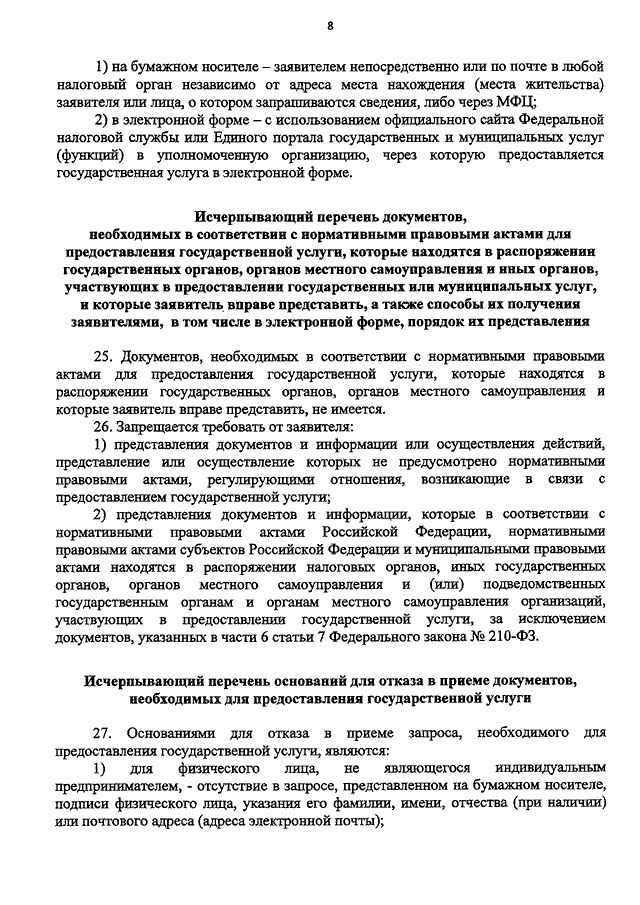 8

1) на бумажном носителе – заявителем непосредственно или по почте в любой налоговый орган независимо от адреса места нахождения (места жительства) заявителя или лица, о котором запрашиваются сведения, либо через МФЦ;

2) в электронной форме – с использованием официального сайта Федеральной налоговой службы или Единого портала государственных и муниципальных услуг (функций) в уполномоченную организацию, через которую предоставляется государственная услуга в электронной форме.

Исчерпывающий перечень документов, необходимых в соответствии с нормативными правовыми актами для предоставления государственной услуги, которые находятся в распоряжении государственных органов, органов местного самоуправления и иных органов, участвующих в предоставлении государственных или муниципальных услуг, и которые заявитель вправе представить, а также способы их получения заявителями, в том числе в электронной форме, порядок их представления

25. Документов, необходимых в соответствии с нормативными правовыми актами для предоставления государственной услуги, которые находятся в распоряжении государственных органов, органов местного самоуправления и которые заявитель вправе представить, не имеется.

26. Запрещается требовать от заявителя:

1) представления документов и информации или осуществления действий, представление или осуществление которых не предусмотрено нормативными правовыми актами, регулирующими отношения, возникающие в связи с предоставлением государственной услуги;

2) представления документов и информации, которые в соответствии с нормативными правовыми актами Российской Федерации, нормативными правовыми актами субъектов Российской Федерации и муниципальными правовыми актами находятся в распоряжении налоговых органов, иных государственных органов, органов местного самоуправления и (или) подведомственных государственным органам и органам местного самоуправления организаций, участвующих в предоставлении государственной услуги, за исключением документов, указанных в части 6 статьи 7 Федерального закона № 210-ФЗ.

Исчерпывающий перечень оснований для отказа в приеме документов, необходимых для предоставления государственной услуги

27. Основаниями для отказа в приеме запроса, необходимого для предоставления государственной услуги, являются:

1) для физического лица, не являющегося индивидуальным предпринимателем, - отсутствие в запросе, представленном на бумажном носителе, подписи физического лица, указания его фамилии, имени, отчества (при наличии) или почтового адреса (адреса электронной почты);